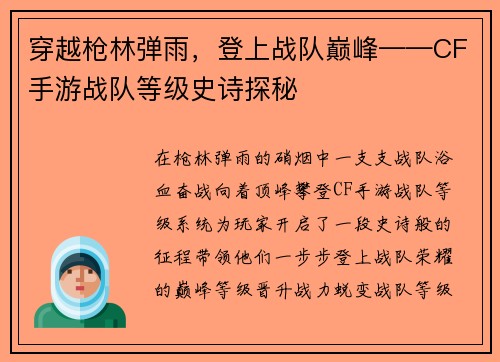 穿越枪林弹雨，登上战队巅峰——CF手游战队等级史诗探秘

在枪林弹雨的硝烟中一支支战队浴血奋战向着顶峰攀登CF手游战队等级系统为玩家开启了一段史诗般的征程带领他们一步步登上战队荣耀的巅峰等级晋升战力蜕变战队等级